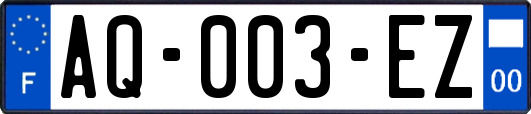 F
AQ-003-EZ
00